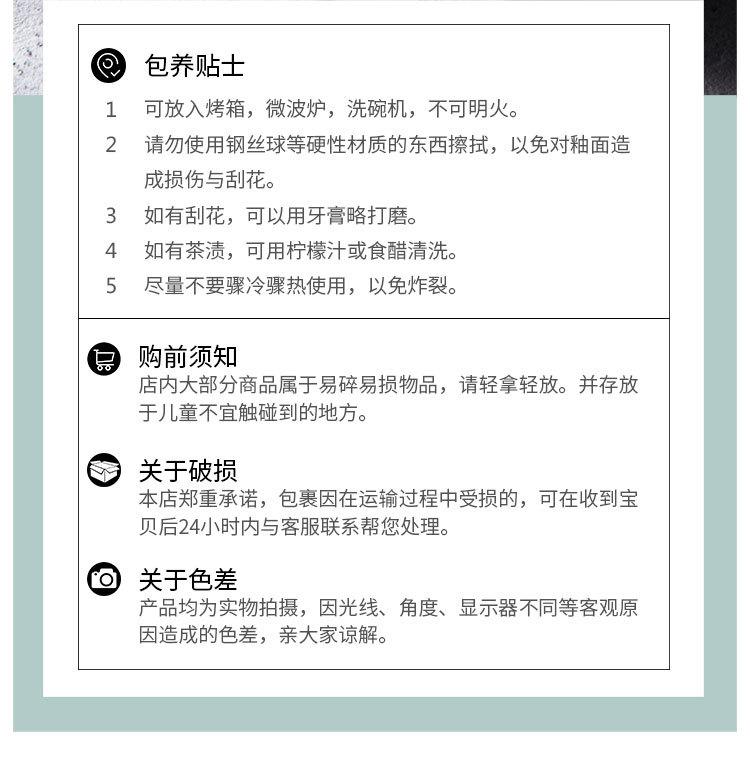 包养贴士

1 可放入烤箱，微波炉，洗碗机，不可明火。

2 请勿使用钢丝球等硬性材质的东西擦拭，以免对釉面造成损伤与刮花。

3 如有刮花，可以用牙膏略打磨。

4 如有茶渍，可用柠檬汁或食醋清洗。

5 尽量不要骤冷骤热使用，以免炸裂。

购前须知

店内大部分商品属于易碎易损物品，请轻拿轻放。并存放于儿童不宜触碰到的地方。

关于破损

本店郑重承诺，包裹因在运输过程中受损的，可在收到宝贝后24小时内与客服联系帮您处理。

关于色差

产品均为实物拍摄，因光线、角度、显示器不同等客观原因造成的色差，亲大家谅解。